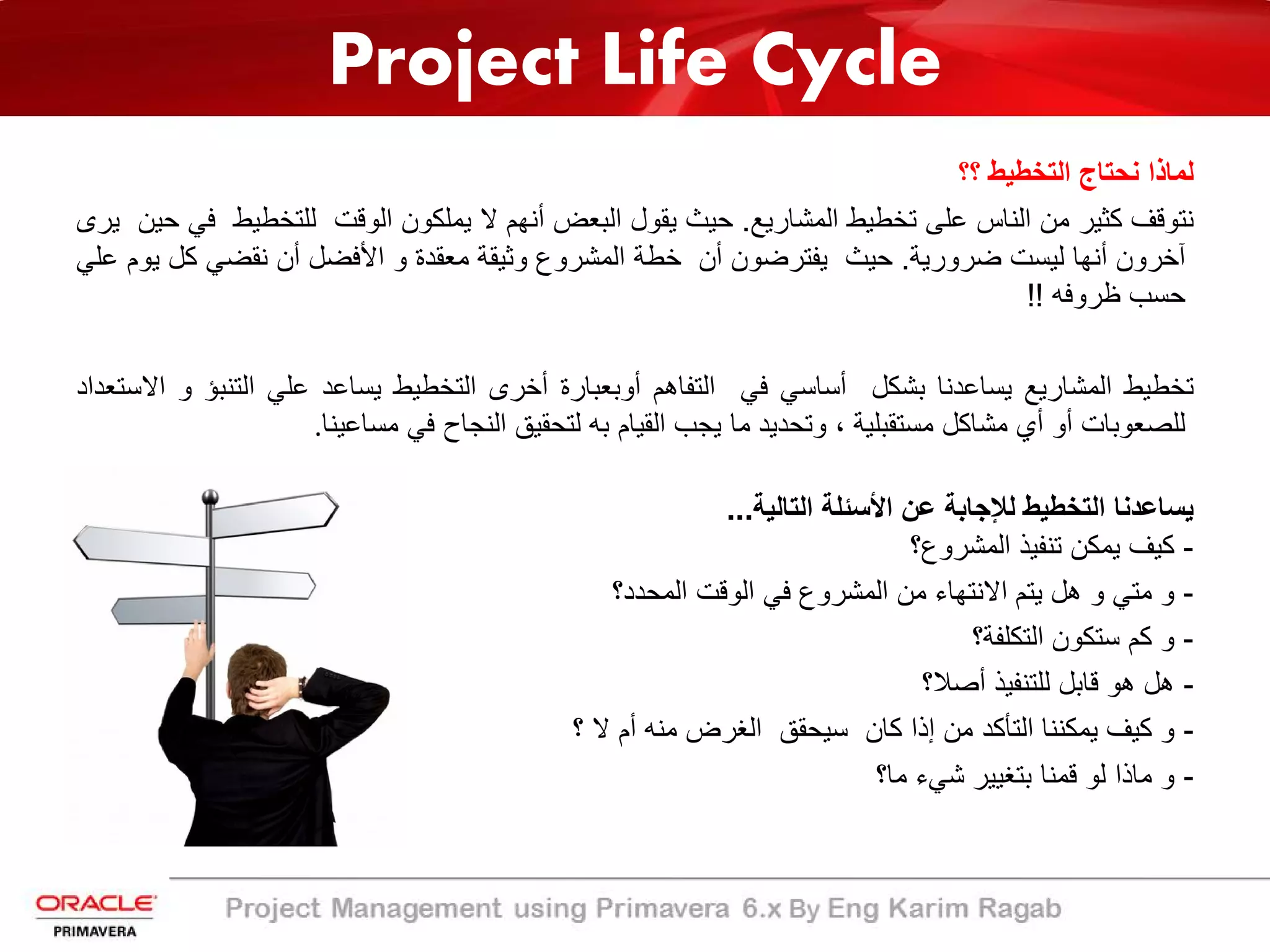 Project Life Cycle

لماذا نحتاج التخطيط ؟؟

نتوقف كثير من الناس على تخطيط المشاريع. حيث يقول البعض أنهم لا يملكون الوقت للتخطيط في حين يرى آخرون أنها ليست ضرورية. حيث يفترضون أن خطة المشروع وثيقة معقدة و الأفضل أن نقضي كل يوم علي حسب ظروفه !!

تخطيط المشاريع يساعدنا بشكل أساسي في التفاهم أوبعبارة أخرى التخطيط يساعد علي التنبؤ و الاستعداد للصعوبات أو أي مشاكل مستقبلية ، وتحديد ما يجب القيام به لتحقيق النجاح في مساعينا.

يساعدنا التخطيط للإجابة عن الأسئلة التالية...
- كيف يمكن تنفيذ المشروع؟
- و متي و هل يتم الانتهاء من المشروع في الوقت المحدد؟
- و كم ستكون التكلفة؟
- هل هو قابل للتنفيذ أصلا؟
- و كيف يمكننا التأكد من إذا كان سيحقق الغرض منه أم لا ؟
- و ماذا لو قمنا بتغيير شيء ما؟

ORACLE
PRIMAVERA

Project Management using Primavera 6.x By Eng Karim Ragab